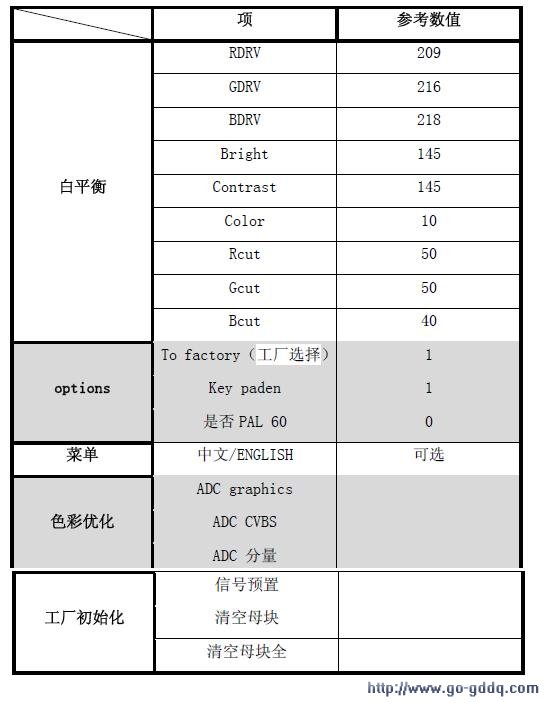 |  | 项 | 参考数值 |
|---|---|---|
| 白平衡 | RDRV | 209 |
|  | GDRV | 216 |
|  | BDRV | 218 |
|  | Bright | 145 |
|  | Contrast | 145 |
|  | Color | 10 |
|  | Rcut | 50 |
|  | Gcut | 50 |
|  | Bcut | 40 |
| options | To factory（工厂选择） | 1 |
|  | Key paden | 1 |
|  | 是否 PAL 60 | 0 |
| 菜单 | 中文/ENGLISH | 可选 |
| 色彩优化 | ADC graphics |  |
|  | ADC CVBS |  |
|  | ADC 分量 |  |
| 工厂初始化 | 信号预置 |  |
|  | 清空母块 |  |
|  | 清空母块全 |  |

http://www.go-gddq.com